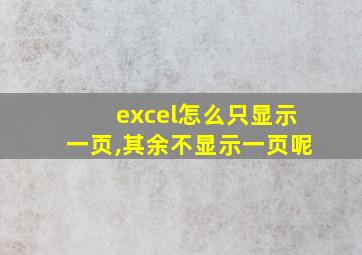 excel怎么只显示一页,其余不显示一页呢